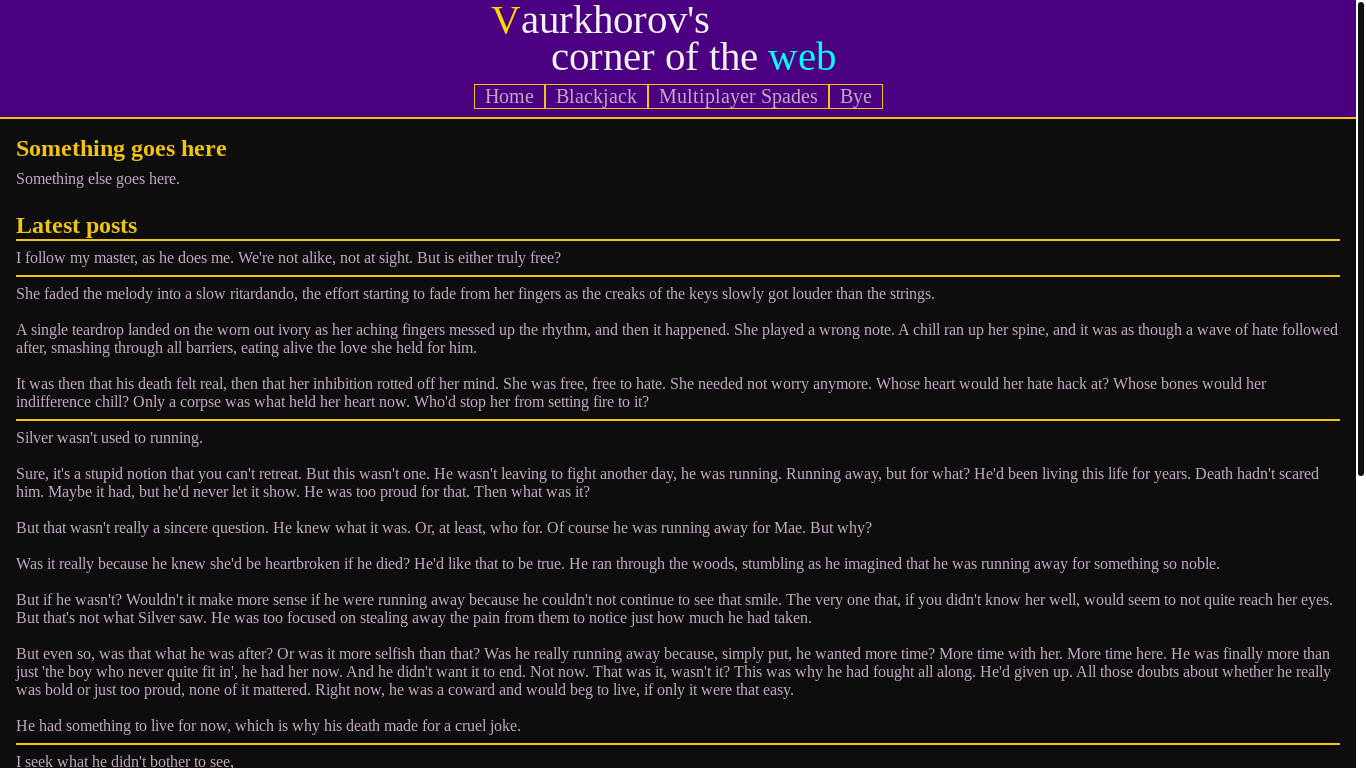 Vaurkhorov's
corner of the web

Home Blackjack Multiplayer Spades Bye

Something goes here

Something else goes here.

Latest posts

I follow my master, as he does me. We're not alike, not at sight. But is either truly free?

She faded the melody into a slow ritardando, the effort starting to fade from her fingers as the creaks of the keys slowly got louder than the strings.

A single teardrop landed on the worn out ivory as her aching fingers messed up the rhythm, and then it happened. She played a wrong note. A chill ran up her spine, and it was as though a wave of hate followed after, smashing through all barriers, eating alive the love she held for him.

It was then that his death felt real, then that her inhibition rotted off her mind. She was free, free to hate. She needed not worry anymore. Whose heart would her hate hack at? Whose bones would her indifference chill? Only a corpse was what held her heart now. Who'd stop her from setting fire to it?

Silver wasn't used to running.

Sure, it's a stupid notion that you can't retreat. But this wasn't one. He wasn't leaving to fight another day, he was running. Running away, but for what? He'd been living this life for years. Death hadn't scared him. Maybe it had, but he'd never let it show. He was too proud for that. Then what was it?

But that wasn't really a sincere question. He knew what it was. Or, at least, who for. Of course he was running away for Mae. But why?

Was it really because he knew she'd be heartbroken if he died? He'd like that to be true. He ran through the woods, stumbling as he imagined that he was running away for something so noble.

But if he wasn't? Wouldn't it make more sense if he were running away because he couldn't not continue to see that smile. The very one that, if you didn't know her well, would seem to not quite reach her eyes. But that's not what Silver saw. He was too focused on stealing away the pain from them to notice just how much he had taken.

But even so, was that what he was after? Or was it more selfish than that? Was he really running away because, simply put, he wanted more time? More time with her. More time here. He was finally more than just 'the boy who never quite fit in', he had her now. And he didn't want it to end. Not now. That was it, wasn't it? This was why he had fought all along. He'd given up. All those doubts about whether he really was bold or just too proud, none of it mattered. Right now, he was a coward and would beg to live, if only it were that easy.

He had something to live for now, which is why his death made for a cruel joke.

I seek what he didn't bother to see,